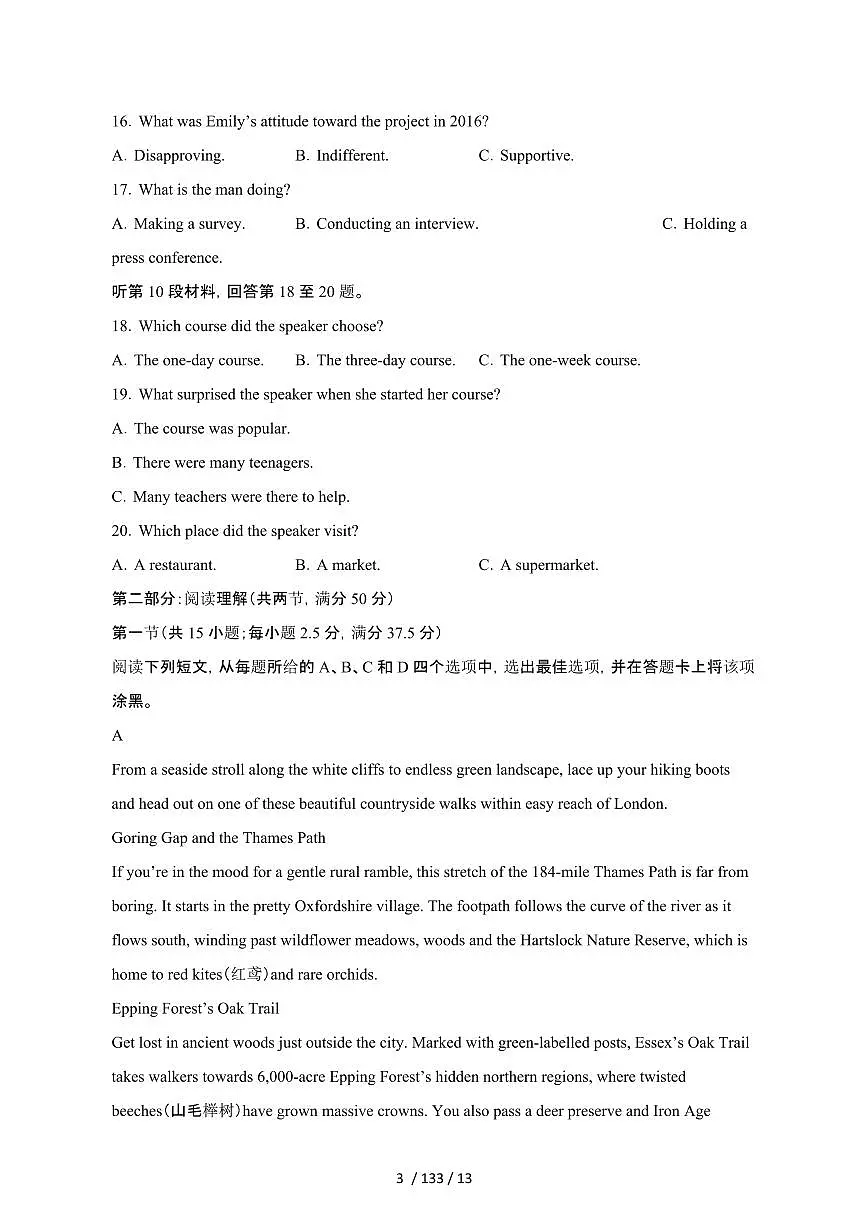 16. What was Emily's attitude toward the project in 2016?

A. Disapproving.　　B. Indifferent.　　C. Supportive.

17. What is the man doing?

A. Making a survey.　　B. Conducting an interview.　　C. Holding a press conference.

听第 10 段材料，回答第 18 至 20 题。

18. Which course did the speaker choose?

A. The one-day course.　　B. The three-day course.　　C. The one-week course.

19. What surprised the speaker when she started her course?

A. The course was popular.

B. There were many teenagers.

C. Many teachers were there to help.

20. Which place did the speaker visit?

A. A restaurant.　　B. A market.　　C. A supermarket.

第二部分：阅读理解（共两节，满分 50 分）

第一节（共 15 小题；每小题 2.5 分，满分 37.5 分）

阅读下列短文，从每题所给的 A、B、C 和 D 四个选项中，选出最佳选项，并在答题卡上将该项涂黑。

A

From a seaside stroll along the white cliffs to endless green landscape, lace up your hiking boots and head out on one of these beautiful countryside walks within easy reach of London.

Goring Gap and the Thames Path

If you're in the mood for a gentle rural ramble, this stretch of the 184-mile Thames Path is far from boring. It starts in the pretty Oxfordshire village. The footpath follows the curve of the river as it flows south, winding past wildflower meadows, woods and the Hartslock Nature Reserve, which is home to red kites（红鸢）and rare orchids.

Epping Forest's Oak Trail

Get lost in ancient woods just outside the city. Marked with green-labelled posts, Essex's Oak Trail takes walkers towards 6,000-acre Epping Forest's hidden northern regions, where twisted beeches（山毛榉树）have grown massive crowns. You also pass a deer preserve and Iron Age

3 / 133 / 13